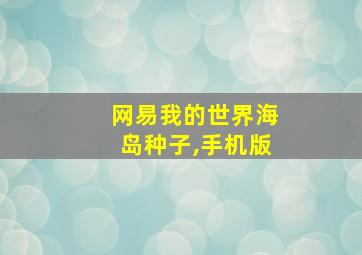 网易我的世界海岛种子,手机版